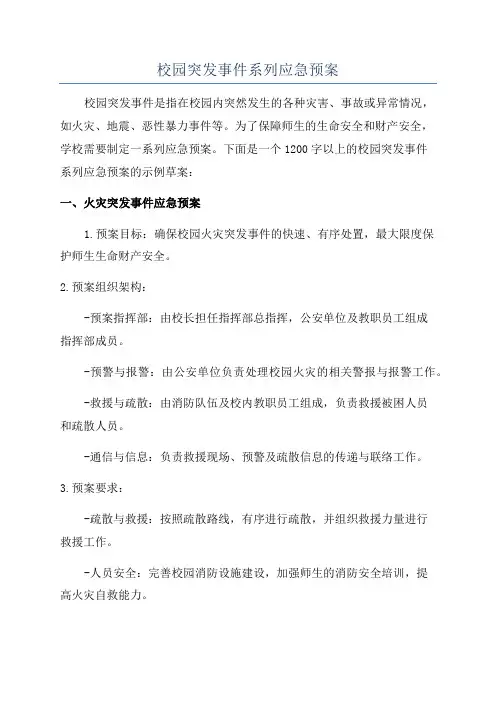 校园突发事件系列应急预案

校园突发事件是指在校园内突然发生的各种灾害、事故或异常情况，如火灾、地震、恶性暴力事件等。为了保障师生的生命安全和财产安全，学校需要制定一系列应急预案。下面是一个1200字以上的校园突发事件系列应急预案的示例草案：

一、火灾突发事件应急预案

1.预案目标：确保校园火灾突发事件的快速、有序处置，最大限度保护师生生命财产安全。

2.预案组织架构：

-预案指挥部：由校长担任指挥部总指挥，公安单位及教职员工组成指挥部成员。

-预警与报警：由公安单位负责处理校园火灾的相关警报与报警工作。

-救援与疏散：由消防队伍及校内教职员工组成，负责救援被困人员和疏散人员。

-通信与信息：负责救援现场、预警及疏散信息的传递与联络工作。

3.预案要求：

-疏散与救援：按照疏散路线，有序进行疏散，并组织救援力量进行救援工作。

-人员安全：完善校园消防设施建设，加强师生的消防安全培训，提高火灾自救能力。